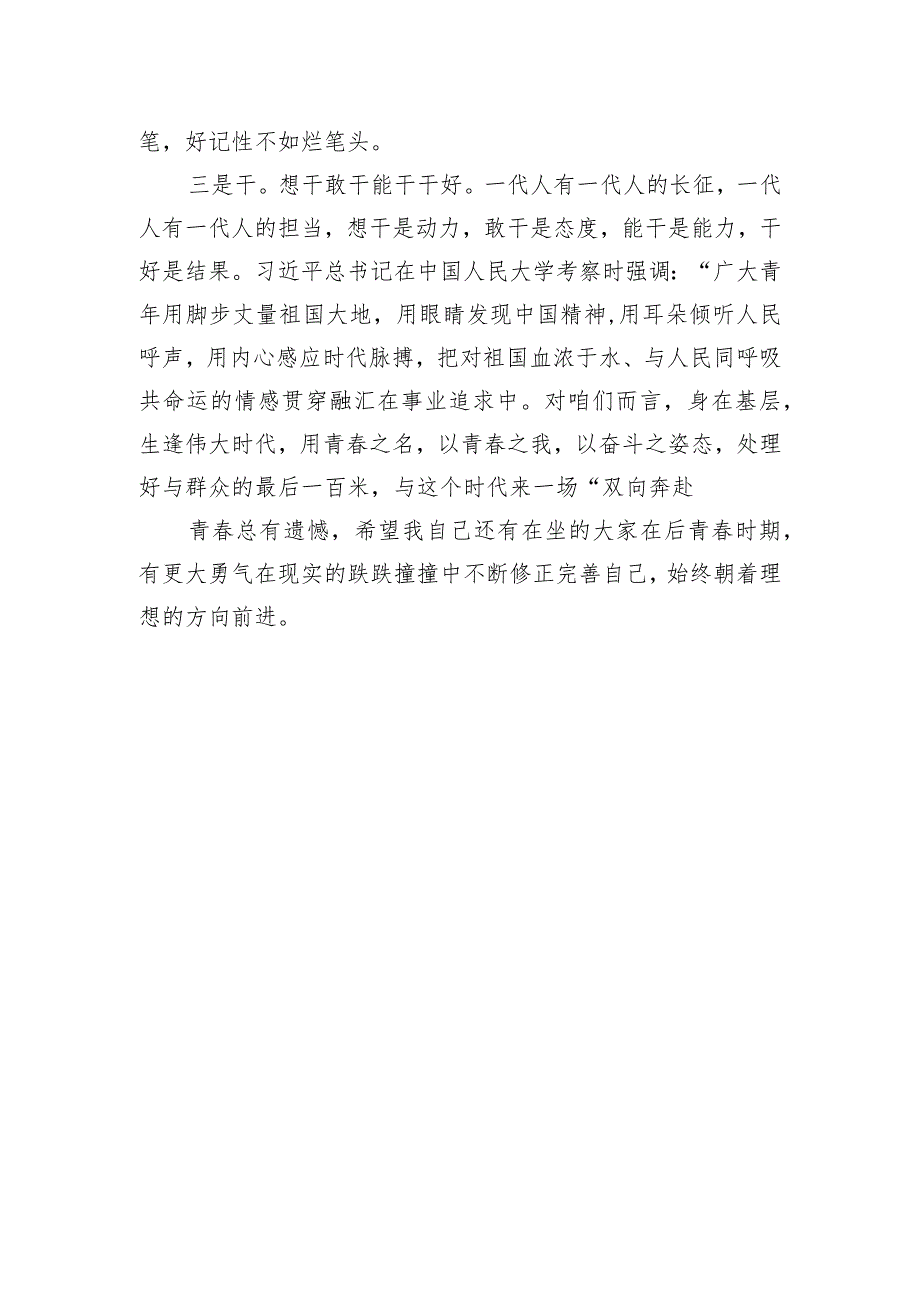 笔，好记性不如烂笔头。

三是干。想干敢干能干干好。一代人有一代人的长征，一代人有一代人的担当，想干是动力，敢干是态度，能干是能力，干好是结果。习近平总书记在中国人民大学考察时强调：“广大青年用脚步丈量祖国大地，用眼睛发现中国精神,用耳朵倾听人民呼声，用内心感应时代脉搏，把对祖国血浓于水、与人民同呼吸共命运的情感贯穿融汇在事业追求中。对咱们而言，身在基层，生逢伟大时代，用青春之名，以青春之我，以奋斗之姿态，处理好与群众的最后一百米，与这个时代来一场“双向奔赴

青春总有遗憾，希望我自己还有在坐的大家在后青春时期，有更大勇气在现实的跌跌撞撞中不断修正完善自己，始终朝着理想的方向前进。